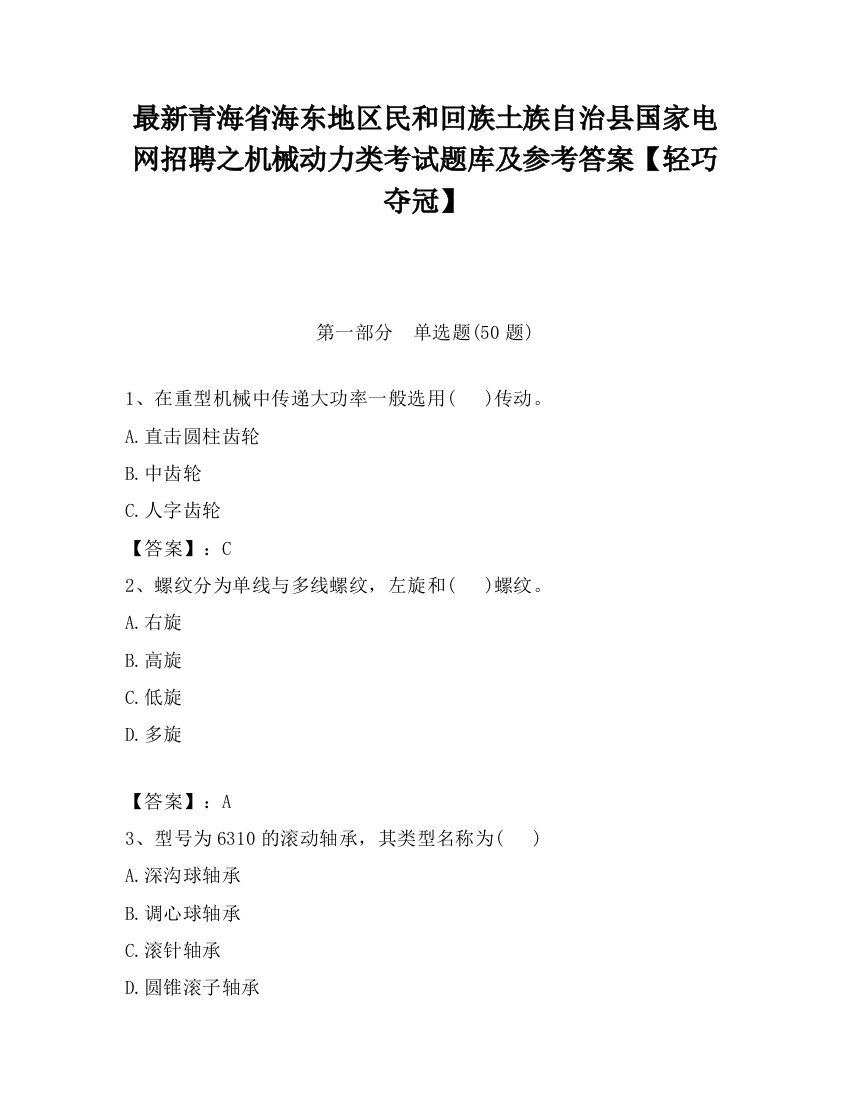 最新青海省海东地区民和回族土族自治县国家电网招聘之机械动力类考试题库及参考答案【轻巧夺冠】

第一部分　单选题(50 题)

1、在重型机械中传递大功率一般选用(　　)传动。

A.直击圆柱齿轮

B.中齿轮

C.人字齿轮

【答案】：C

2、螺纹分为单线与多线螺纹，左旋和(　　)螺纹。

A.右旋

B.高旋

C.低旋

D.多旋

【答案】：A

3、型号为 6310 的滚动轴承，其类型名称为(　　)

A.深沟球轴承

B.调心球轴承

C.滚针轴承

D.圆锥滚子轴承